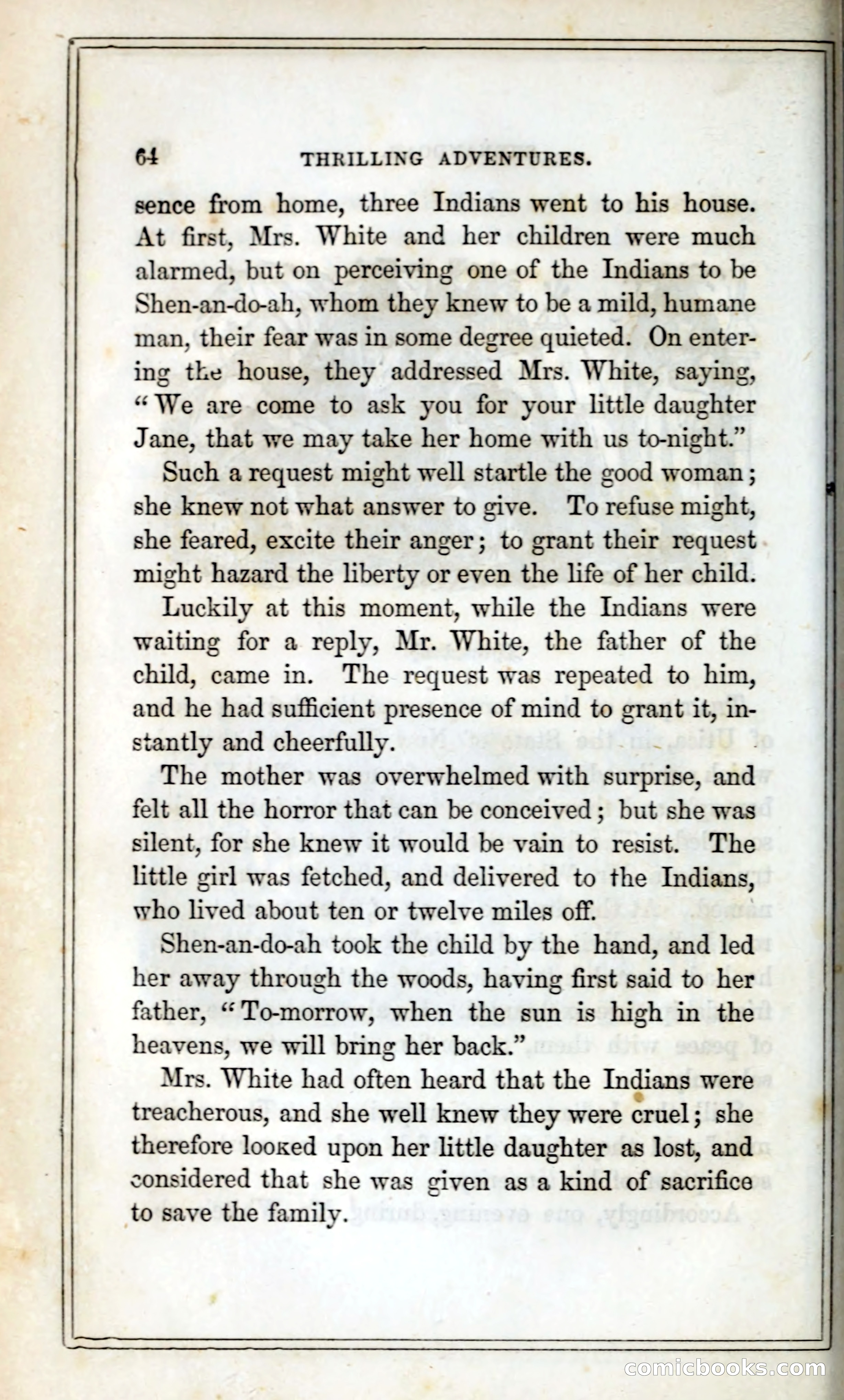 64 THRILLING ADVENTURES.

sence from home, three Indians went to his house. At first, Mrs. White and her children were much alarmed, but on perceiving one of the Indians to be Shen-an-do-ah, whom they knew to be a mild, humane man, their fear was in some degree quieted. On entering the house, they addressed Mrs. White, saying, "We are come to ask you for your little daughter Jane, that we may take her home with us to-night."

Such a request might well startle the good woman; she knew not what answer to give. To refuse might, she feared, excite their anger; to grant their request might hazard the liberty or even the life of her child.

Luckily at this moment, while the Indians were waiting for a reply, Mr. White, the father of the child, came in. The request was repeated to him, and he had sufficient presence of mind to grant it, instantly and cheerfully.

The mother was overwhelmed with surprise, and felt all the horror that can be conceived; but she was silent, for she knew it would be vain to resist. The little girl was fetched, and delivered to the Indians, who lived about ten or twelve miles off.

Shen-an-do-ah took the child by the hand, and led her away through the woods, having first said to her father, "To-morrow, when the sun is high in the heavens, we will bring her back."

Mrs. White had often heard that the Indians were treacherous, and she well knew they were cruel; she therefore looked upon her little daughter as lost, and considered that she was given as a kind of sacrifice to save the family.

comicbooks.com